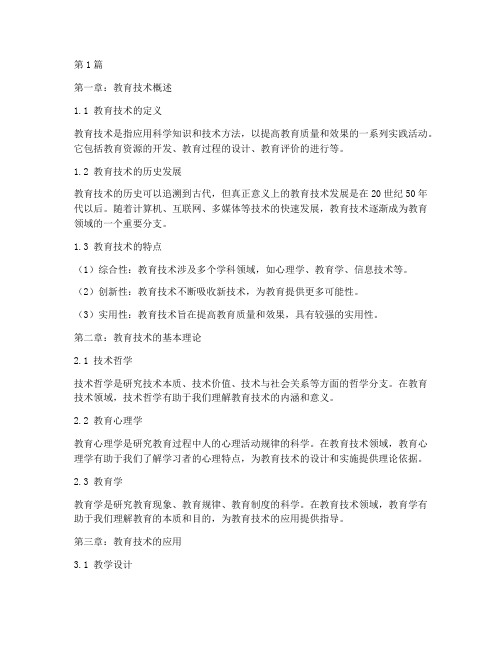 第1篇

第一章：教育技术概述

1.1 教育技术的定义

教育技术是指应用科学知识和技术方法，以提高教育质量和效果的一系列实践活动。它包括教育资源的开发、教育过程的设计、教育评价的进行等。

1.2 教育技术的历史发展

教育技术的历史可以追溯到古代，但真正意义上的教育技术发展是在20世纪50年代以后。随着计算机、互联网、多媒体等技术的快速发展，教育技术逐渐成为教育领域的一个重要分支。

1.3 教育技术的特点

（1）综合性：教育技术涉及多个学科领域，如心理学、教育学、信息技术等。

（2）创新性：教育技术不断吸收新技术，为教育提供更多可能性。

（3）实用性：教育技术旨在提高教育质量和效果，具有较强的实用性。

第二章：教育技术的基本理论

2.1 技术哲学

技术哲学是研究技术本质、技术价值、技术与社会关系等方面的哲学分支。在教育技术领域，技术哲学有助于我们理解教育技术的内涵和意义。

2.2 教育心理学

教育心理学是研究教育过程中人的心理活动规律的科学。在教育技术领域，教育心理学有助于我们了解学习者的心理特点，为教育技术的设计和实施提供理论依据。

2.3 教育学

教育学是研究教育现象、教育规律、教育制度的科学。在教育技术领域，教育学有助于我们理解教育的本质和目的，为教育技术的应用提供指导。

第三章：教育技术的应用

3.1 教学设计